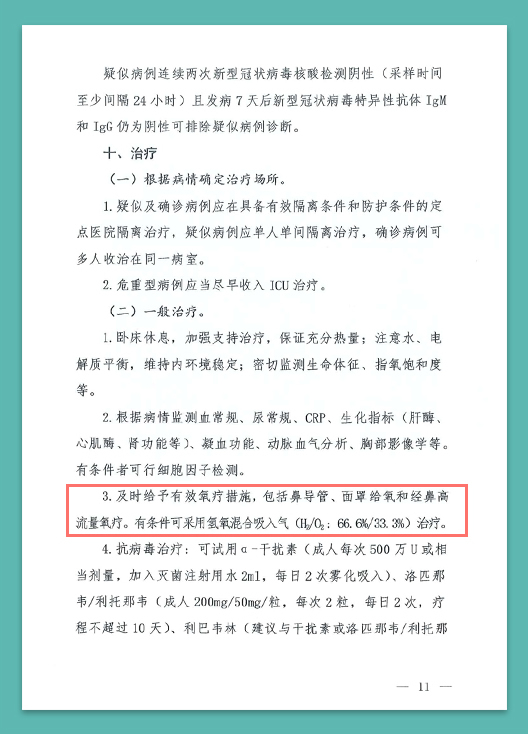 疑似病例连续两次新型冠状病毒核酸检测阴性（采样时间至少间隔 24 小时）且发病 7 天后新型冠状病毒特异性抗体 IgM 和 IgG 仍为阴性可排除疑似病例诊断。

十、治疗

（一）根据病情确定治疗场所。

1. 疑似及确诊病例应在具备有效隔离条件和防护条件的定点医院隔离治疗，疑似病例应单人单间隔离治疗，确诊病例可多人收治在同一病室。

2. 危重型病例应当尽早收入 ICU 治疗。

（二）一般治疗。

1. 卧床休息，加强支持治疗，保证充分热量；注意水、电解质平衡，维持内环境稳定；密切监测生命体征、指氧饱和度等。

2. 根据病情监测血常规、尿常规、CRP、生化指标（肝酶、心肌酶、肾功能等）、凝血功能、动脉血气分析、胸部影像学等。有条件者可行细胞因子检测。

3. 及时给予有效氧疗措施，包括鼻导管、面罩给氧和经鼻高流量氧疗。有条件可采用氢氧混合吸入气（$H_2/O_2$：66.6%/33.3%）治疗。

4. 抗病毒治疗：可试用 α-干扰素（成人每次 500 万 U 或相当剂量，加入灭菌注射用水 2ml，每日 2 次雾化吸入）、洛匹那韦/利托那韦（成人 200mg/50mg/粒，每次 2 粒，每日 2 次，疗程不超过 10 天）、利巴韦林（建议与干扰素或洛匹那韦/利托那

— 11 —